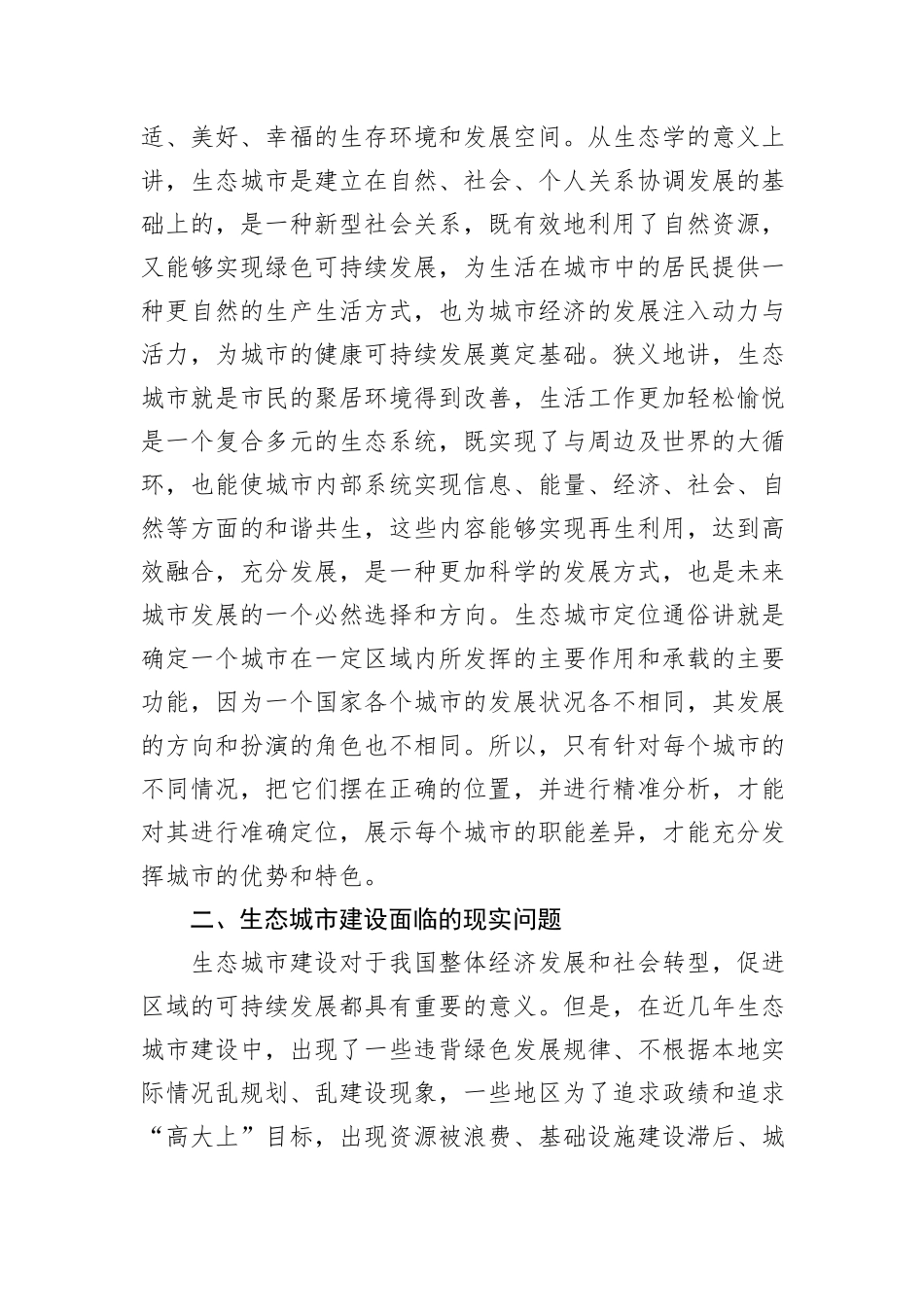 适、美好、幸福的生存环境和发展空间。从生态学的意义上讲，生态城市是建立在自然、社会、个人关系协调发展的基础上的，是一种新型社会关系，既有效地利用了自然资源，又能够实现绿色可持续发展，为生活在城市中的居民提供一种更自然的生产生活方式，也为城市经济的发展注入动力与活力，为城市的健康可持续发展奠定基础。狭义地讲，生态城市就是市民的聚居环境得到改善，生活工作更加轻松愉悦是一个复合多元的生态系统，既实现了与周边及世界的大循环，也能使城市内部系统实现信息、能量、经济、社会、自然等方面的和谐共生，这些内容能够实现再生利用，达到高效融合，充分发展，是一种更加科学的发展方式，也是未来城市发展的一个必然选择和方向。生态城市定位通俗讲就是确定一个城市在一定区域内所发挥的主要作用和承载的主要功能，因为一个国家各个城市的发展状况各不相同，其发展的方向和扮演的角色也不相同。所以，只有针对每个城市的不同情况，把它们摆在正确的位置，并进行精准分析，才能对其进行准确定位，展示每个城市的职能差异，才能充分发挥城市的优势和特色。

二、生态城市建设面临的现实问题

生态城市建设对于我国整体经济发展和社会转型，促进区域的可持续发展都具有重要的意义。但是，在近几年生态城市建设中，出现了一些违背绿色发展规律、不根据本地实际情况乱规划、乱建设现象，一些地区为了追求政绩和追求“高大上”目标，出现资源被浪费、基础设施建设滞后、城